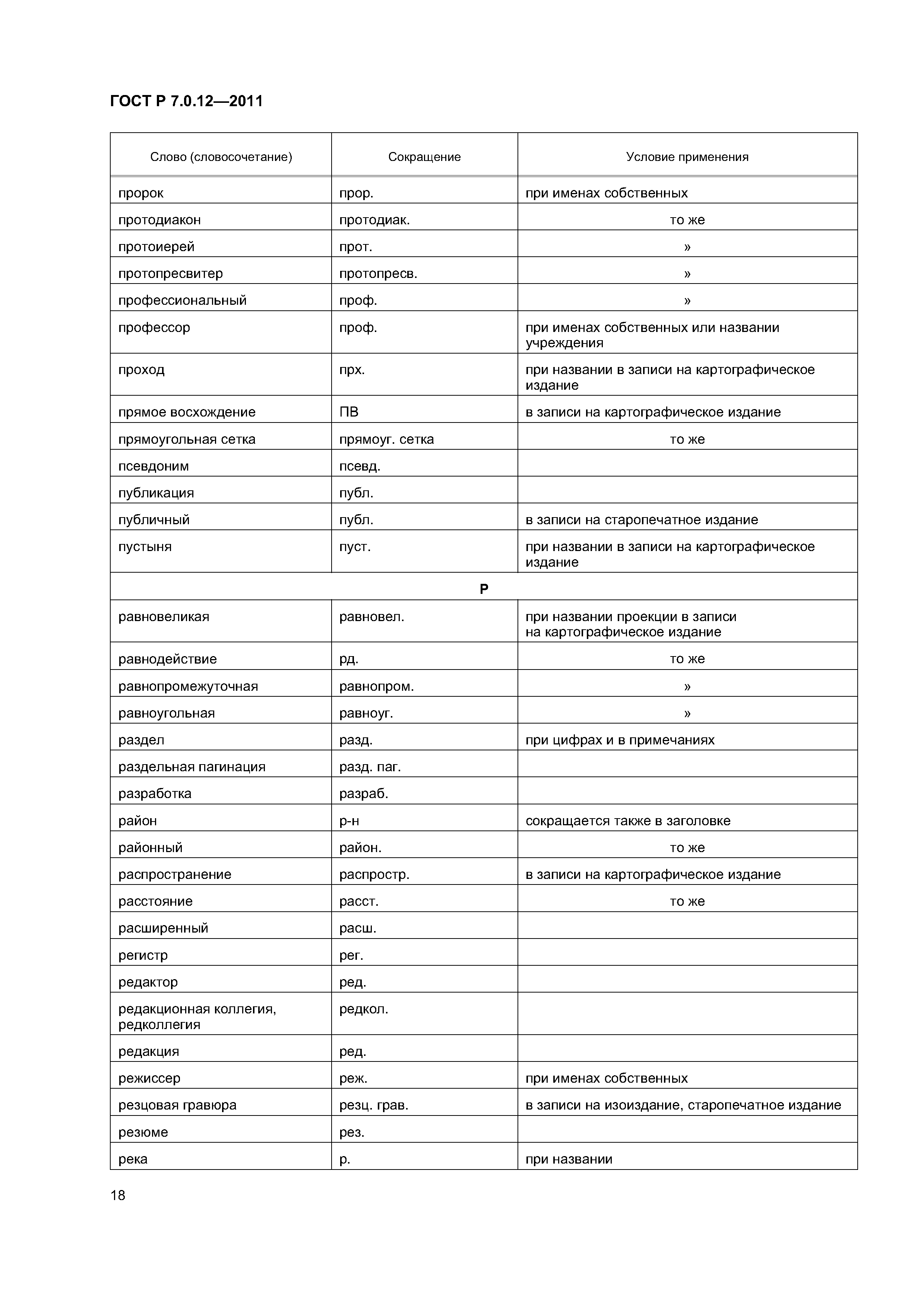 ГОСТ Р 7.0.12—2011

| Слово (словосочетание) | Сокращение | Условие применения |
|---|---|---|
| пророк | прор. | при именах собственных |
| протодиакон | протодиак. | то же |
| протоиерей | прот. | » |
| протопресвитер | протопресв. | » |
| профессиональный | проф. | » |
| профессор | проф. | при именах собственных или названии учреждения |
| проход | прх. | при названии в записи на картографическое издание |
| прямое восхождение | ПВ | в записи на картографическое издание |
| прямоугольная сетка | прямоуг. сетка | то же |
| псевдоним | псевд. | |
| публикация | публ. | |
| публичный | публ. | в записи на старопечатное издание |
| пустыня | пуст. | при названии в записи на картографическое издание |
| Р | | |
| равновеликая | равновел. | при названии проекции в записи на картографическое издание |
| равнодействие | рд. | то же |
| равнопромежуточная | равнопром. | » |
| равноугольная | равноуг. | » |
| раздел | разд. | при цифрах и в примечаниях |
| раздельная пагинация | разд. паг. | |
| разработка | разраб. | |
| район | р-н | сокращается также в заголовке |
| районный | район. | то же |
| распространение | распростр. | в записи на картографическое издание |
| расстояние | расст. | то же |
| расширенный | расш. | |
| регистр | рег. | |
| редактор | ред. | |
| редакционная коллегия, редколлегия | редкол. | |
| редакция | ред. | |
| режиссер | реж. | при именах собственных |
| резцовая гравюра | резц. грав. | в записи на изоиздание, старопечатное издание |
| резюме | рез. | |
| река | р. | при названии |

18